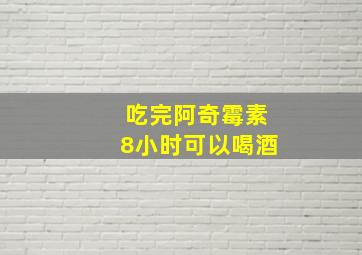 吃完阿奇霉素
8小时可以喝酒